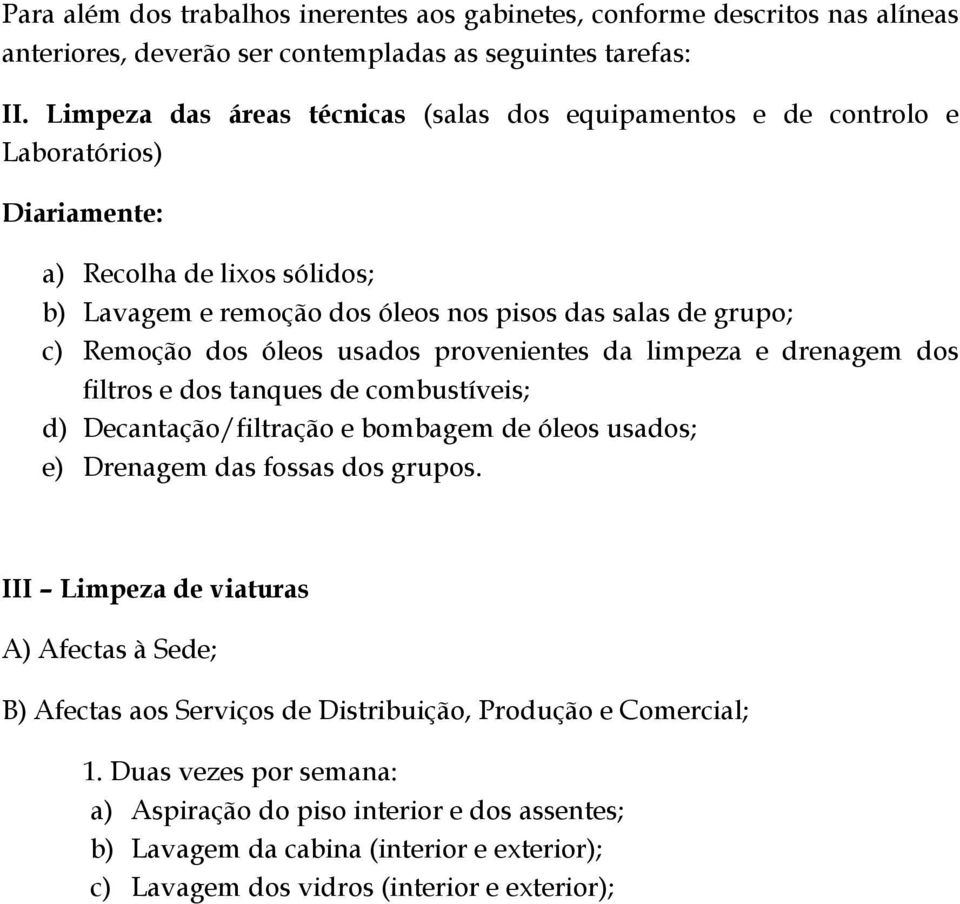 Para além dos trabalhos inerentes aos gabinetes, conforme descritos nas alíneas anteriores, deverão ser contempladas as seguintes tarefas:

II. Limpeza das áreas técnicas (salas dos equipamentos e de controlo e Laboratórios)

Diariamente:

a) Recolha de lixos sólidos;
b) Lavagem e remoção dos óleos nos pisos das salas de grupo;
c) Remoção dos óleos usados provenientes da limpeza e drenagem dos filtros e dos tanques de combustíveis;
d) Decantação/filtração e bombagem de óleos usados;
e) Drenagem das fossas dos grupos.

III – Limpeza de viaturas

A) Afectas à Sede;

B) Afectas aos Serviços de Distribuição, Produção e Comercial;

1. Duas vezes por semana:
a) Aspiração do piso interior e dos assentes;
b) Lavagem da cabina (interior e exterior);
c) Lavagem dos vidros (interior e exterior);